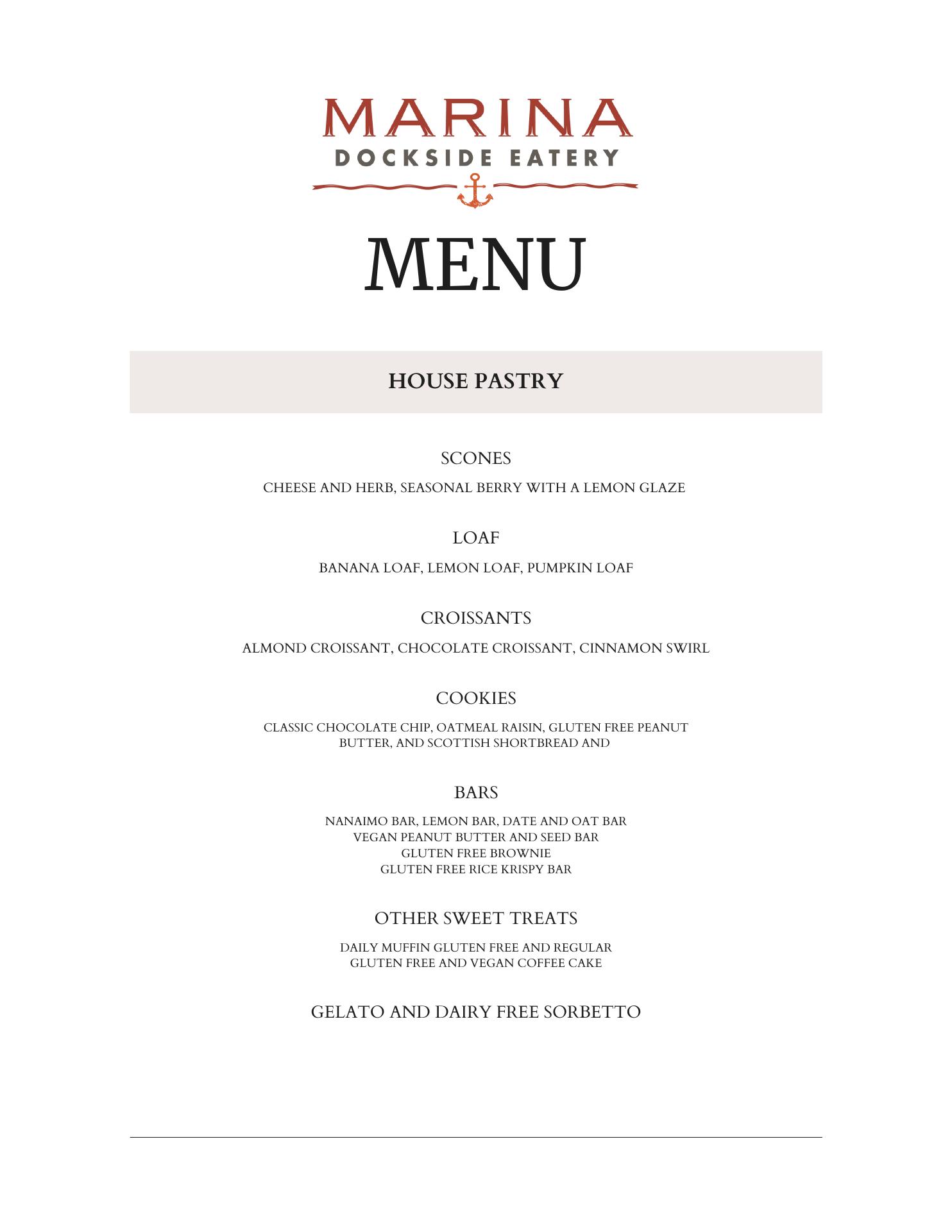 MARINA
DOCKSIDE EATERY

MENU

HOUSE PASTRY

SCONES

CHEESE AND HERB, SEASONAL BERRY WITH A LEMON GLAZE

LOAF

BANANA LOAF, LEMON LOAF, PUMPKIN LOAF

CROISSANTS

ALMOND CROISSANT, CHOCOLATE CROISSANT, CINNAMON SWIRL

COOKIES

CLASSIC CHOCOLATE CHIP, OATMEAL RAISIN, GLUTEN FREE PEANUT BUTTER, AND SCOTTISH SHORTBREAD AND

BARS

NANAIMO BAR, LEMON BAR, DATE AND OAT BAR
VEGAN PEANUT BUTTER AND SEED BAR
GLUTEN FREE BROWNIE
GLUTEN FREE RICE KRISPY BAR

OTHER SWEET TREATS

DAILY MUFFIN GLUTEN FREE AND REGULAR
GLUTEN FREE AND VEGAN COFFEE CAKE

GELATO AND DAIRY FREE SORBETTO